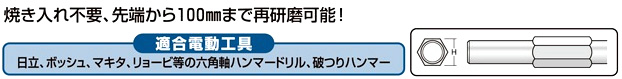 焼き入れ不要、先端から100㎜まで再研磨可能！

適合電動工具

日立、ボッシュ、マキタ、リョービ等の六角軸ハンマードリル、破つりハンマー

H